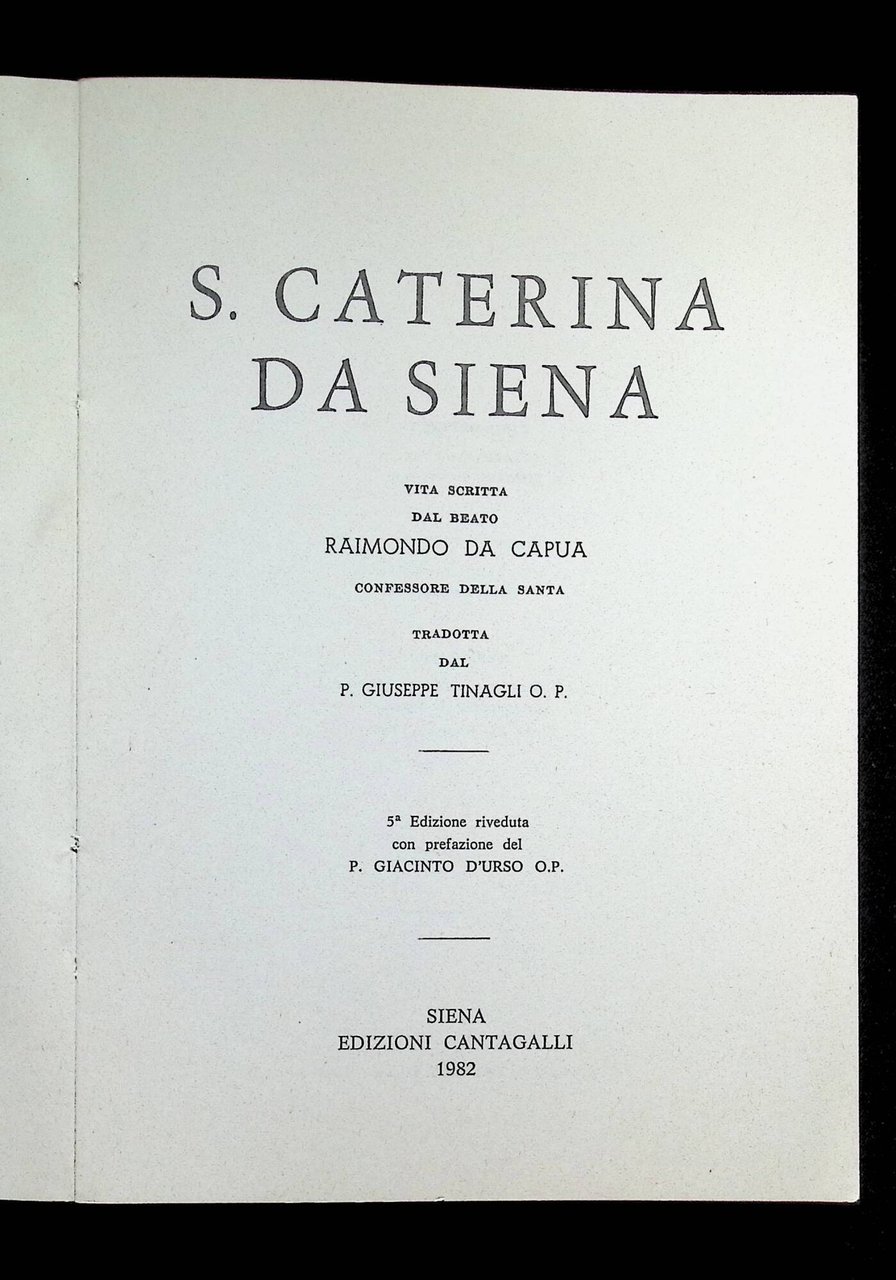 S. CATERINA DA SIENA

VITA SCRITTA
DAL BEATO
RAIMONDO DA CAPUA
CONFESSORE DELLA SANTA

TRADOTTA
DAL
P. GIUSEPPE TINAGLI O. P.

5ª Edizione riveduta
con prefazione del
P. GIACINTO D'URSO O.P.

SIENA
EDIZIONI CANTAGALLI
1982